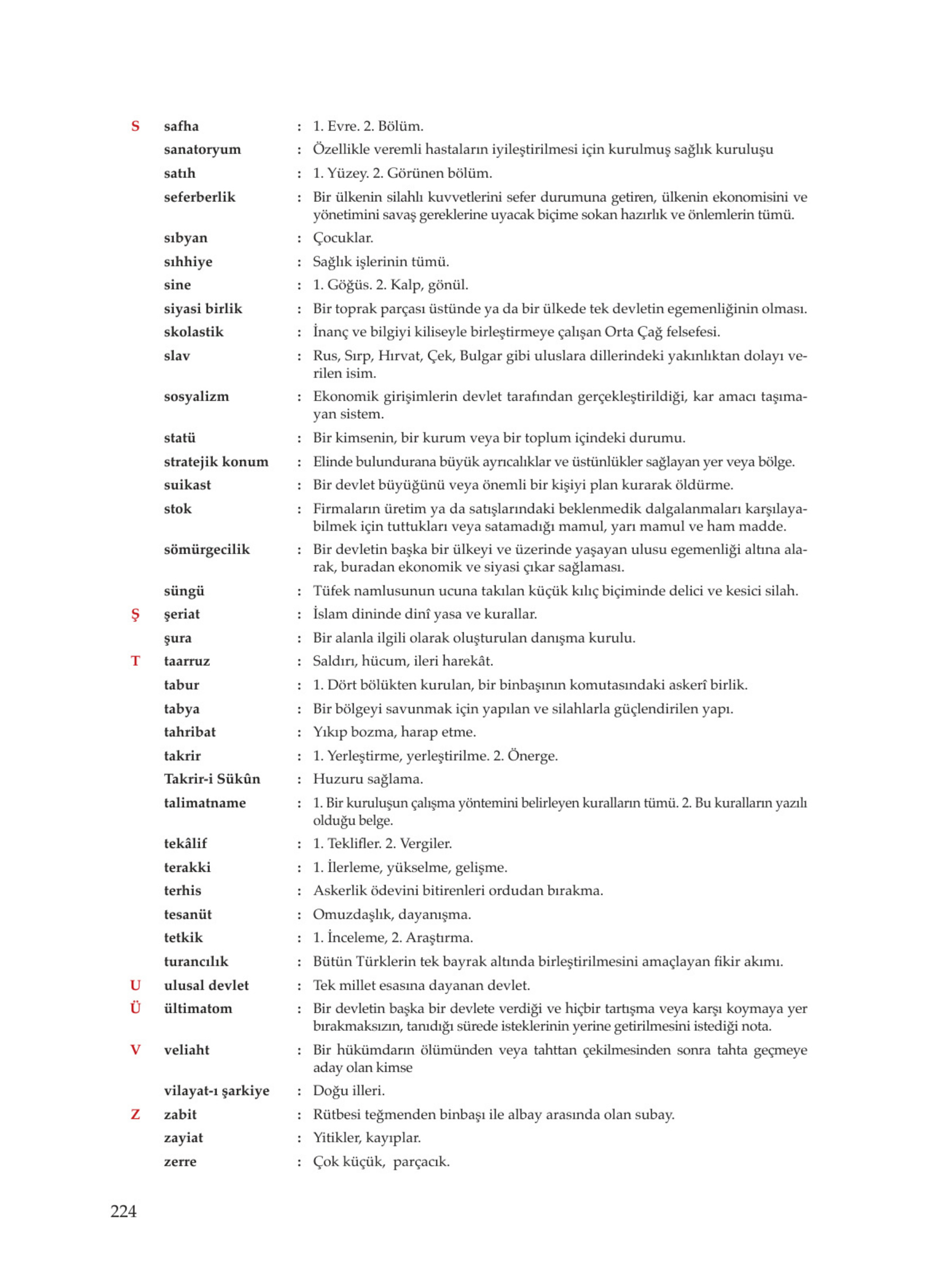 S safha : 1. Evre. 2. Bölüm.
sanatoryum : Özellikle veremli hastaların iyileştirilmesi için kurulmuş sağlık kuruluşu
satıh : 1. Yüzey. 2. Görünen bölüm.
seferberlik : Bir ülkenin silahlı kuvvetlerini sefer durumuna getiren, ülkenin ekonomisini ve yönetimini savaş gereklerine uyacak biçime sokan hazırlık ve önlemlerin tümü.
sıbyan : Çocuklar.
sıhhiye : Sağlık işlerinin tümü.
sine : 1. Göğüs. 2. Kalp, gönül.
siyasi birlik : Bir toprak parçası üstünde ya da bir ülkede tek devletin egemenliğinin olması.
skolastik : İnanç ve bilgiyi kiliseyle birleştirmeye çalışan Orta Çağ felsefesi.
slav : Rus, Sırp, Hırvat, Çek, Bulgar gibi uluslara dillerindeki yakınlıktan dolayı verilen isim.
sosyalizm : Ekonomik girişimlerin devlet tarafından gerçekleştirildiği, kar amacı taşımayan sistem.
statü : Bir kimsenin, bir kurum veya bir toplum içindeki durumu.
stratejik konum : Elinde bulundurana büyük ayrıcalıklar ve üstünlükler sağlayan yer veya bölge.
suikast : Bir devlet büyüğünü veya önemli bir kişiyi plan kurarak öldürme.
stok : Firmaların üretim ya da satışlarındaki beklenmedik dalgalanmaları karşılayabilmek için tuttukları veya satamadığı mamul, yarı mamul ve ham madde.
sömürgecilik : Bir devletin başka bir ülkeyi ve üzerinde yaşayan ulusu egemenliği altına alarak, buradan ekonomik ve siyasi çıkar sağlaması.
süngü : Tüfek namlusunun ucuna takılan küçük kılıç biçiminde delici ve kesici silah.
Ş şeriat : İslam dininde dinî yasa ve kurallar.
şura : Bir alanla ilgili olarak oluşturulan danışma kurulu.
T taarruz : Saldırı, hücum, ileri harekât.
tabur : 1. Dört bölükten kurulan, bir binbaşının komutasındaki askerî birlik.
tabya : Bir bölgeyi savunmak için yapılan ve silahlarla güçlendirilen yapı.
tahribat : Yıkıp bozma, harap etme.
takrir : 1. Yerleştirme, yerleştirilme. 2. Önerge.
Takrir-i Sükûn : Huzuru sağlama.
talimatname : 1. Bir kuruluşun çalışma yöntemini belirleyen kuralların tümü. 2. Bu kuralların yazılı olduğu belge.
tekâlif : 1. Teklifler. 2. Vergiler.
terakki : 1. İlerleme, yükselme, gelişme.
terhis : Askerlik ödevini bitirenleri ordudan bırakma.
tesanüt : Omuzdaşlık, dayanışma.
tetkik : 1. İnceleme, 2. Araştırma.
turancılık : Bütün Türklerin tek bayrak altında birleştirilmesini amaçlayan fikir akımı.
U ulusal devlet : Tek millet esasına dayanan devlet.
Ü ültimatom : Bir devletin başka bir devlete verdiği ve hiçbir tartışma veya karşı koymaya yer bırakmaksızın, tanıdığı sürede isteklerinin yerine getirilmesini istediği nota.
V veliaht : Bir hükümdarın ölümünden veya tahttan çekilmesinden sonra tahta geçmeye aday olan kimse
vilayat-ı şarkiye : Doğu illeri.
Z zabit : Rütbesi teğmenden binbaşı ile albay arasında olan subay.
zayiat : Yitikler, kayıplar.
zerre : Çok küçük, parçacık.

224